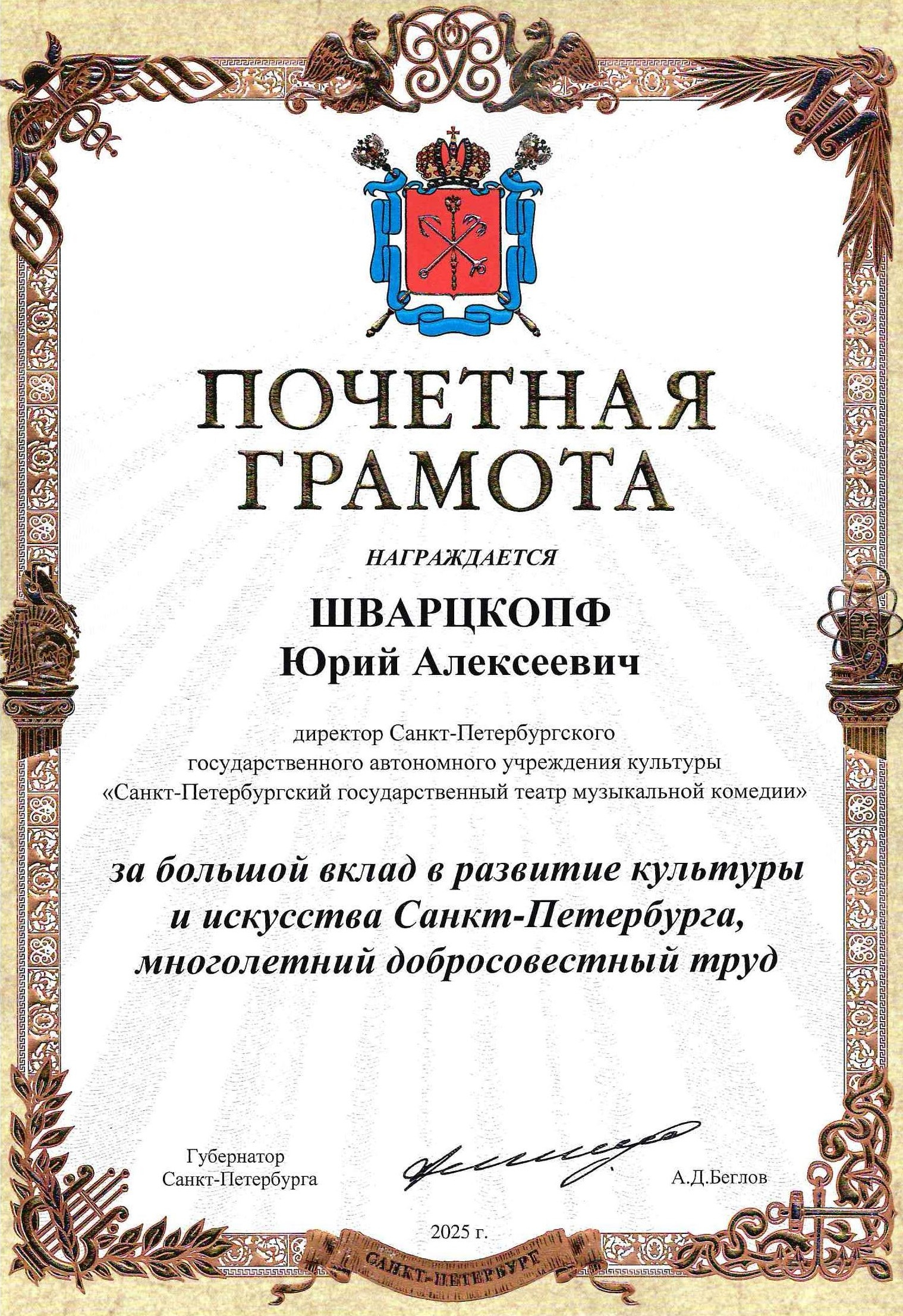 ПОЧЕТНАЯ
ГРАМОТА

НАГРАЖДАЕТСЯ

ШВАРЦКОПФ
Юрий Алексеевич

директор Санкт-Петербургского государственного автономного учреждения культуры «Санкт-Петербургский государственный театр музыкальной комедии»

за большой вклад в развитие культуры и искусства Санкт-Петербурга, многолетний добросовестный труд

Губернатор
Санкт-Петербурга

А.Д.Беглов

2025 г.

САНКТ-ПЕТЕРБУРГ